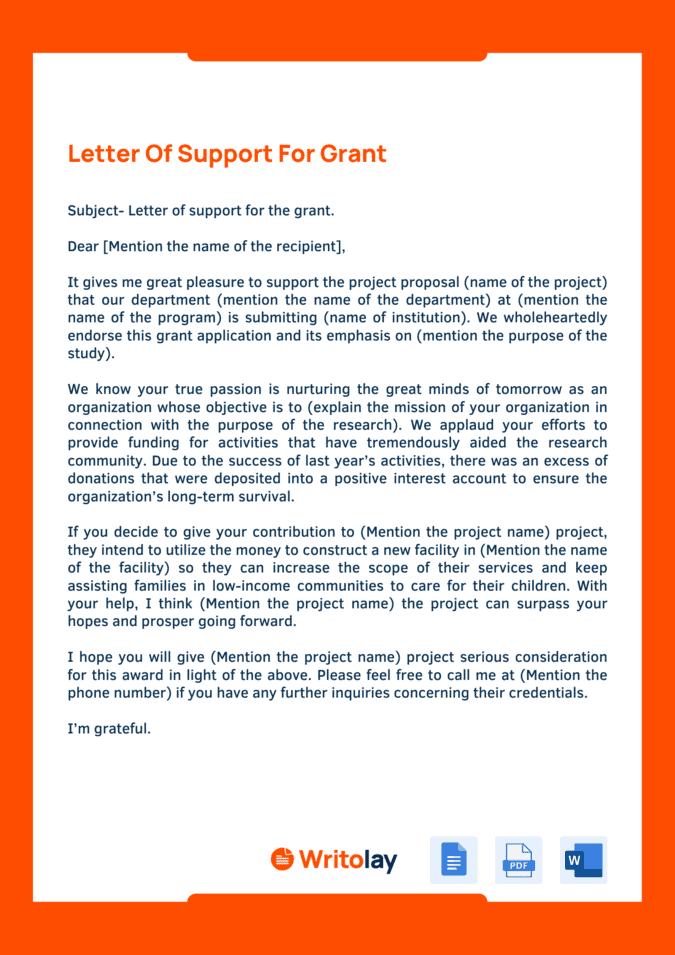 Letter Of Support For Grant

Subject- Letter of support for the grant.

Dear [Mention the name of the recipient],

It gives me great pleasure to support the project proposal (name of the project) that our department (mention the name of the department) at (mention the name of the program) is submitting (name of institution). We wholeheartedly endorse this grant application and its emphasis on (mention the purpose of the study).

We know your true passion is nurturing the great minds of tomorrow as an organization whose objective is to (explain the mission of your organization in connection with the purpose of the research). We applaud your efforts to provide funding for activities that have tremendously aided the research community. Due to the success of last year's activities, there was an excess of donations that were deposited into a positive interest account to ensure the organization's long-term survival.

If you decide to give your contribution to (Mention the project name) project, they intend to utilize the money to construct a new facility in (Mention the name of the facility) so they can increase the scope of their services and keep assisting families in low-income communities to care for their children. With your help, I think (Mention the project name) the project can surpass your hopes and prosper going forward.

I hope you will give (Mention the project name) project serious consideration for this award in light of the above. Please feel free to call me at (Mention the phone number) if you have any further inquiries concerning their credentials.

I'm grateful.

Writolay

PDF

W